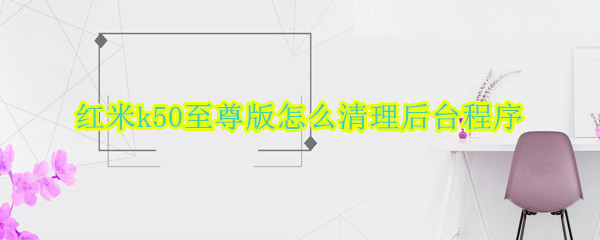 红米k50至尊版怎么清理后台程序